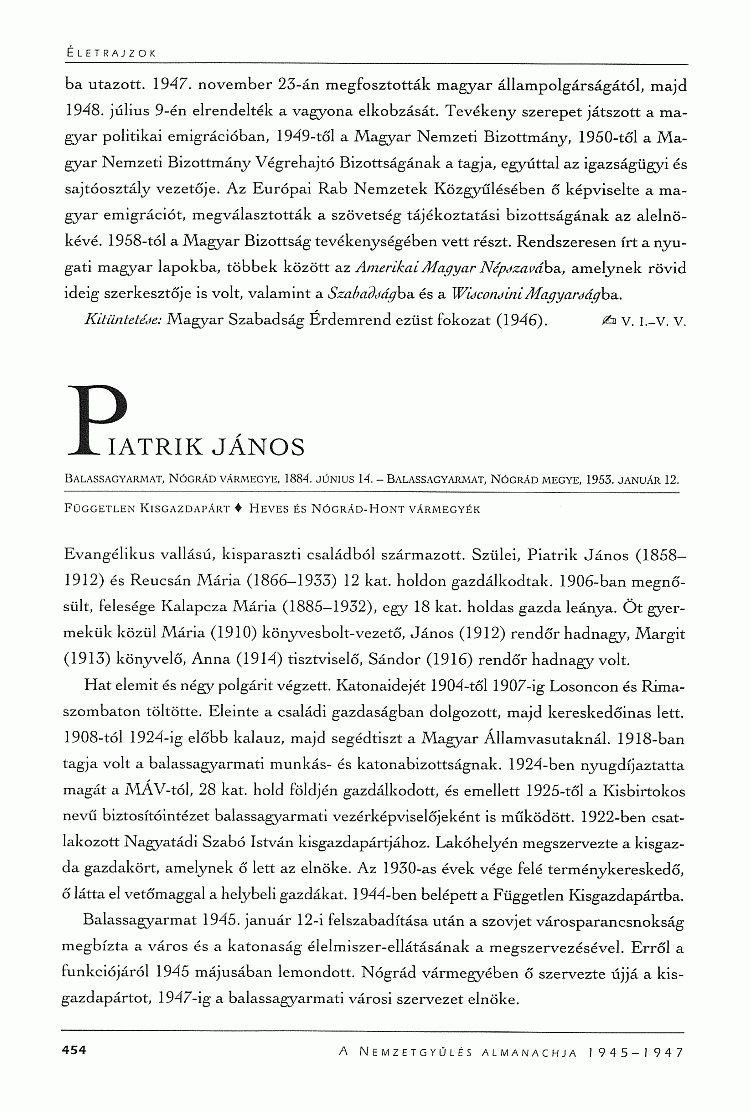 ÉLETRAJZOK

ba utazott. 1947. november 23-án megfosztották magyar állampolgárságától, majd 1948. július 9-én elrendelték a vagyona elkobzását. Tevékeny szerepet játszott a magyar politikai emigrációban, 1949-től a Magyar Nemzeti Bizottmány, 1950-től a Magyar Nemzeti Bizottmány Végrehajtó Bizottságának a tagja, egyúttal az igazságügyi és sajtóosztály vezetője. Az Európai Rab Nemzetek Közgyűlésében ő képviselte a magyar emigrációt, megválasztották a szövetség tájékoztatási bizottságának az alelnökévé. 1958-tól a Magyar Bizottság tevékenységében vett részt. Rendszeresen írt a nyugati magyar lapokba, többek között az Amerikai Magyar Népszavába, amelynek rövid ideig szerkesztője is volt, valamint a Szabadságba és a Wisconsini Magyarságba.

Kitüntetése: Magyar Szabadság Érdemrend ezüst fokozat (1946). ✍ V. I.–V. V.

PIATRIK JÁNOS

BALASSAGYARMAT, NÓGRÁD VÁRMEGYE, 1884. JÚNIUS 14. – BALASSAGYARMAT, NÓGRÁD MEGYE, 1953. JANUÁR 12.

FÜGGETLEN KISGAZDAPÁRT ♦ HEVES ÉS NÓGRÁD-HONT VÁRMEGYÉK

Evangélikus vallású, kisparaszti családból származott. Szülei, Piatrik János (1858–1912) és Reucsán Mária (1866–1933) 12 kat. holdon gazdálkodtak. 1906-ban megnősült, felesége Kalapcza Mária (1885–1932), egy 18 kat. holdas gazda leánya. Öt gyermekük közül Mária (1910) könyvesbolt-vezető, János (1912) rendőr hadnagy, Margit (1913) könyvelő, Anna (1914) tisztviselő, Sándor (1916) rendőr hadnagy volt.

Hat elemit és négy polgárit végzett. Katonaidejét 1904-től 1907-ig Losoncon és Rimaszombaton töltötte. Eleinte a családi gazdaságban dolgozott, majd kereskedőinas lett. 1908-tól 1924-ig előbb kalauz, majd segédtiszt a Magyar Államvasutaknál. 1918-ban tagja volt a balassagyarmati munkás- és katonabizottságnak. 1924-ben nyugdíjaztatta magát a MÁV-tól, 28 kat. hold földjén gazdálkodott, és emellett 1925-től a Kisbirtokos nevű biztosítóintézet balassagyarmati vezérképviselőjeként is működött. 1922-ben csatlakozott Nagyatádi Szabó István kisgazdapártjához. Lakóhelyén megszervezte a kisgazda gazdakört, amelynek ő lett az elnöke. Az 1930-as évek vége felé terménykereskedő, ő látta el vetőmaggal a helybeli gazdákat. 1944-ben belépett a Független Kisgazdapártba.

Balassagyarmat 1945. január 12-i felszabadítása után a szovjet városparancsnokság megbízta a város és a katonaság élelmiszer-ellátásának a megszervezésével. Erről a funkciójáról 1945 májusában lemondott. Nógrád vármegyében ő szervezte újjá a kisgazdapártot, 1947-ig a balassagyarmati városi szervezet elnöke.

454 A NEMZETGYŰLÉS ALMANACHJA 1945–1947